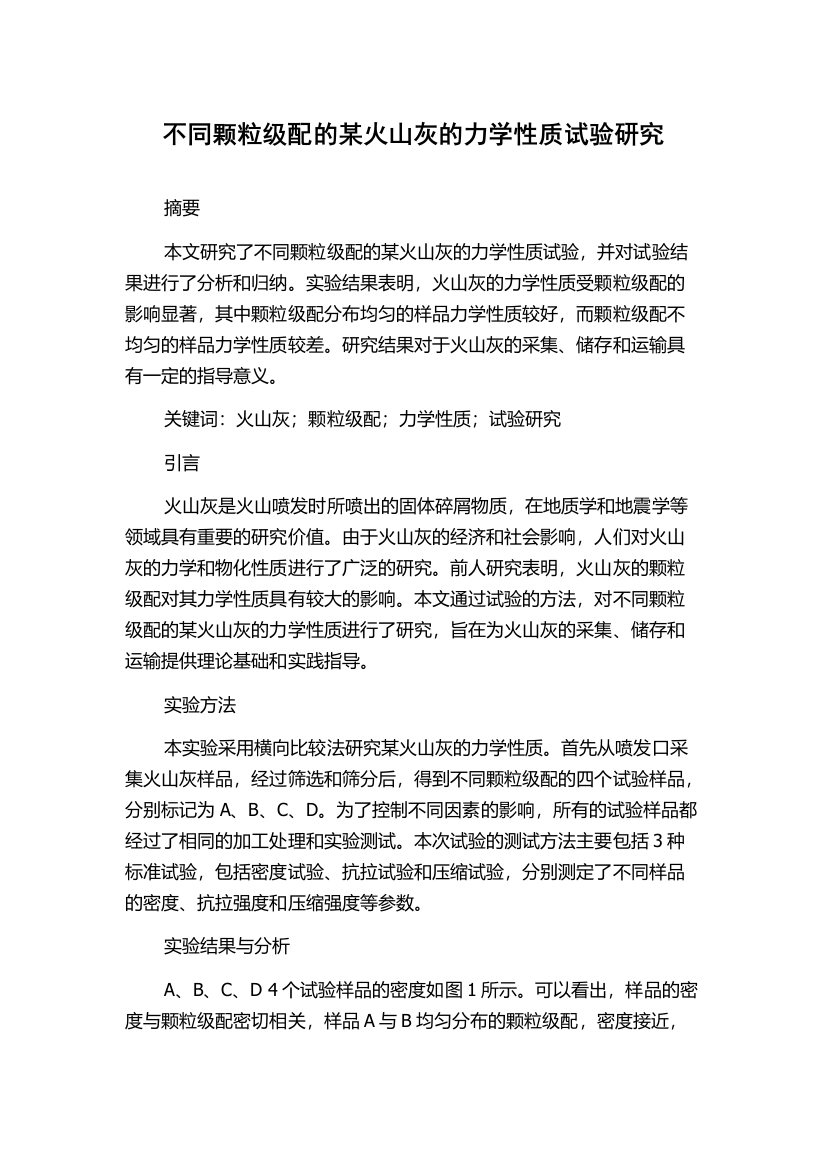 不同颗粒级配的某火山灰的力学性质试验研究

摘要

本文研究了不同颗粒级配的某火山灰的力学性质试验，并对试验结果进行了分析和归纳。实验结果表明，火山灰的力学性质受颗粒级配的影响显著，其中颗粒级配分布均匀的样品力学性质较好，而颗粒级配不均匀的样品力学性质较差。研究结果对于火山灰的采集、储存和运输具有一定的指导意义。

关键词：火山灰；颗粒级配；力学性质；试验研究

引言

火山灰是火山喷发时所喷出的固体碎屑物质，在地质学和地震学等领域具有重要的研究价值。由于火山灰的经济和社会影响，人们对火山灰的力学和物化性质进行了广泛的研究。前人研究表明，火山灰的颗粒级配对其力学性质具有较大的影响。本文通过试验的方法，对不同颗粒级配的某火山灰的力学性质进行了研究，旨在为火山灰的采集、储存和运输提供理论基础和实践指导。

实验方法

本实验采用横向比较法研究某火山灰的力学性质。首先从喷发口采集火山灰样品，经过筛选和筛分后，得到不同颗粒级配的四个试验样品，分别标记为 A、B、C、D。为了控制不同因素的影响，所有的试验样品都经过了相同的加工处理和实验测试。本次试验的测试方法主要包括 3 种标准试验，包括密度试验、抗拉试验和压缩试验，分别测定了不同样品的密度、抗拉强度和压缩强度等参数。

实验结果与分析

A、B、C、D 4 个试验样品的密度如图 1 所示。可以看出，样品的密度与颗粒级配密切相关，样品 A 与 B 均匀分布的颗粒级配，密度接近，